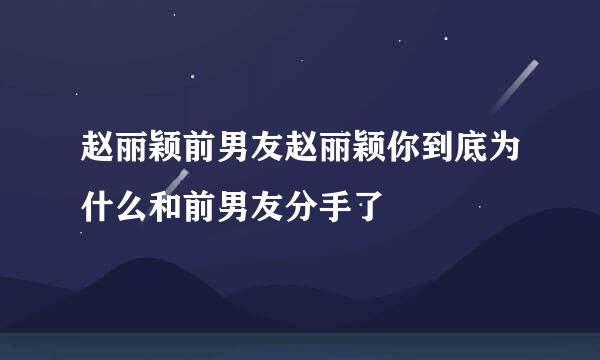 赵丽颖前男友赵丽颖你到底为什么和前男友分手了